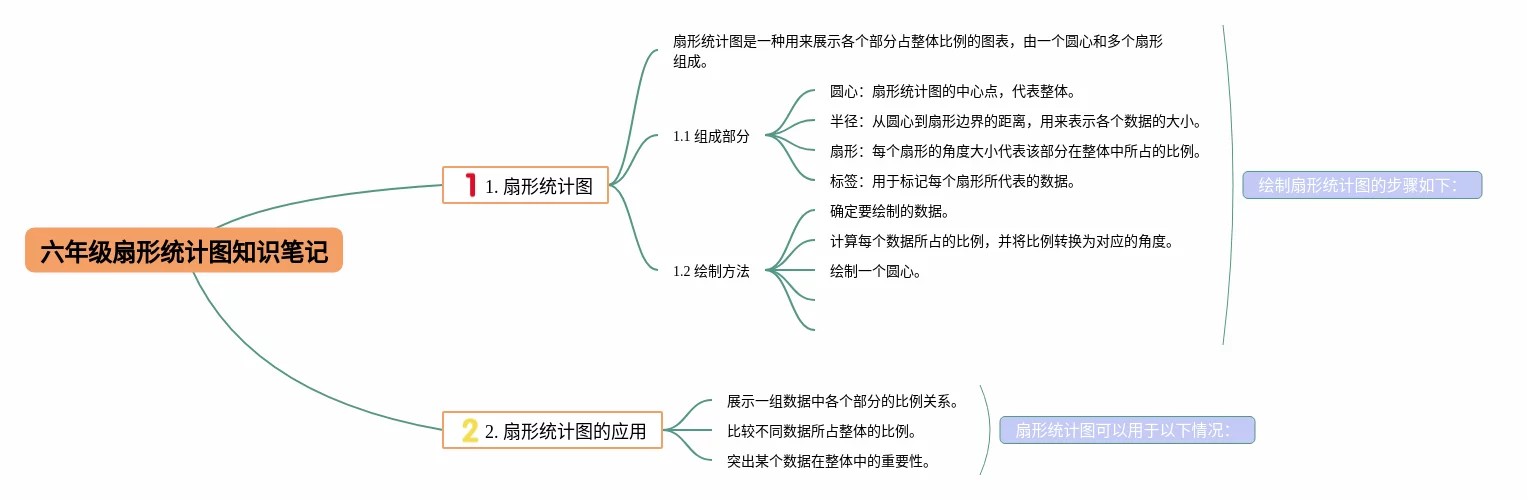 六年级扇形统计图知识笔记

1 1. 扇形统计图

扇形统计图是一种用来展示各个部分占整体比例的图表，由一个圆心和多个扇形组成。

1.1 组成部分

圆心：扇形统计图的中心点，代表整体。

半径：从圆心到扇形边界的距离，用来表示各个数据的大小。

扇形：每个扇形的角度大小代表该部分在整体中所占的比例。

标签：用于标记每个扇形所代表的数据。

1.2 绘制方法

确定要绘制的数据。

计算每个数据所占的比例，并将比例转换为对应的角度。

绘制一个圆心。

绘制扇形统计图的步骤如下：

2 2. 扇形统计图的应用

展示一组数据中各个部分的比例关系。

比较不同数据所占整体的比例。

突出某个数据在整体中的重要性。

扇形统计图可以用于以下情况：